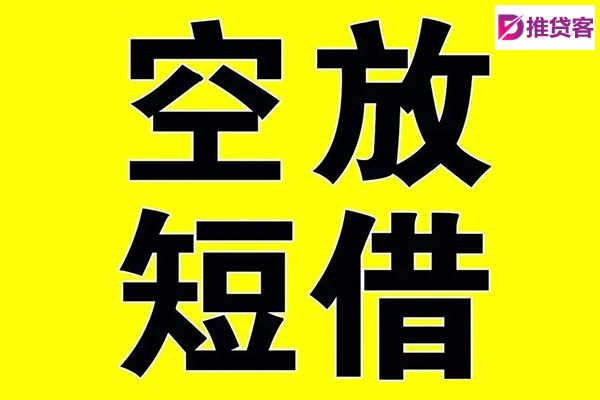 推贷客

空放
短借